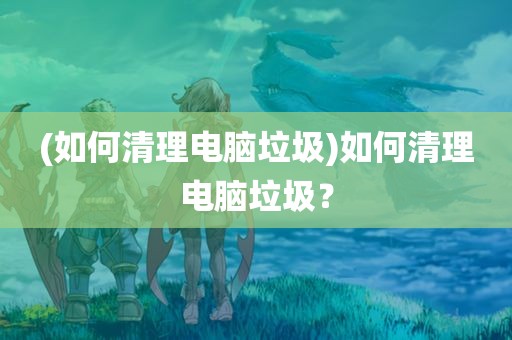 (如何清理电脑垃圾)如何清理电脑垃圾？